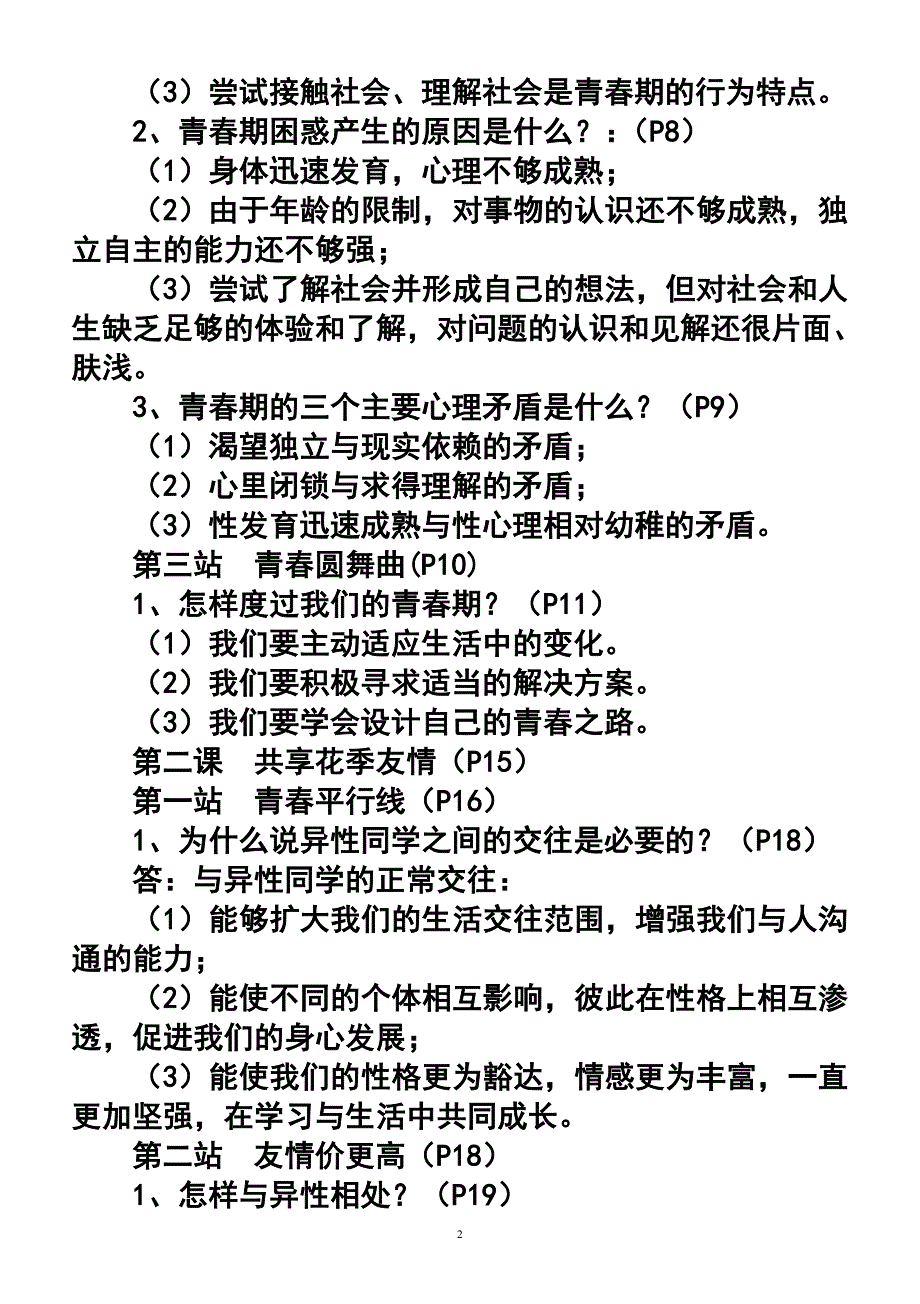 （3）尝试接触社会、理解社会是青春期的行为特点。

2、青春期困惑产生的原因是什么？：(P8)

（1）身体迅速发育，心理不够成熟；

（2）由于年龄的限制，对事物的认识还不够成熟，独立自主的能力还不够强；

（3）尝试了解社会并形成自己的想法，但对社会和人生缺乏足够的体验和了解，对问题的认识和见解还很片面、肤浅。

3、青春期的三个主要心理矛盾是什么？（P9）

（1）渴望独立与现实依赖的矛盾；

（2）心里闭锁与求得理解的矛盾；

（3）性发育迅速成熟与性心理相对幼稚的矛盾。

第三站　青春圆舞曲(P10)

1、怎样度过我们的青春期？（P11）

（1）我们要主动适应生活中的变化。

（2）我们要积极寻求适当的解决方案。

（3）我们要学会设计自己的青春之路。

第二课　共享花季友情（P15）

第一站　青春平行线（P16）

1、为什么说异性同学之间的交往是必要的？（P18）

答：与异性同学的正常交往：

（1）能够扩大我们的生活交往范围，增强我们与人沟通的能力；

（2）能使不同的个体相互影响，彼此在性格上相互渗透，促进我们的身心发展；

（3）能使我们的性格更为豁达，情感更为丰富，一直更加坚强，在学习与生活中共同成长。

第二站　友情价更高（P18）

1、怎样与异性相处？（P19）

2